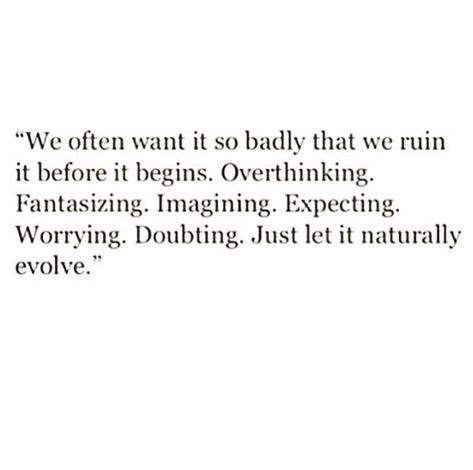 “We often want it so badly that we ruin it before it begins. Overthinking. Fantasizing. Imagining. Expecting. Worrying. Doubting. Just let it naturally evolve.”